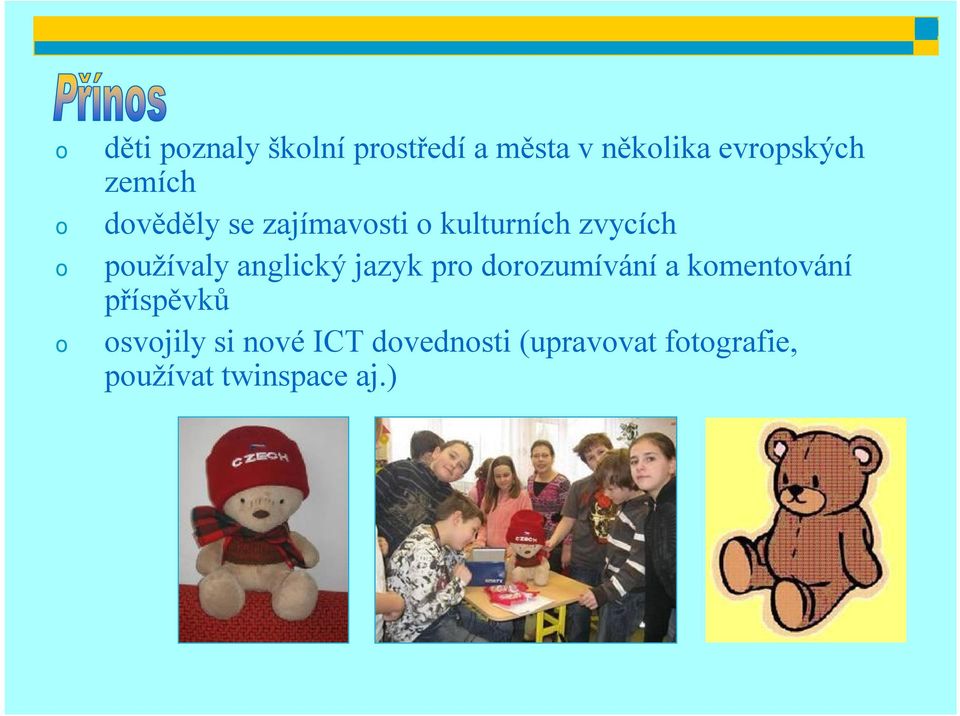 Přínos

o děti poznaly školní prostředí a města v několika evropských zemích
o dověděly se zajímavosti o kulturních zvycích
o používaly anglický jazyk pro dorozumívání a komentování příspěvků
o osvojily si nové ICT dovednosti (upravovat fotografie, používat twinspace aj.)

CZECH

CZECH